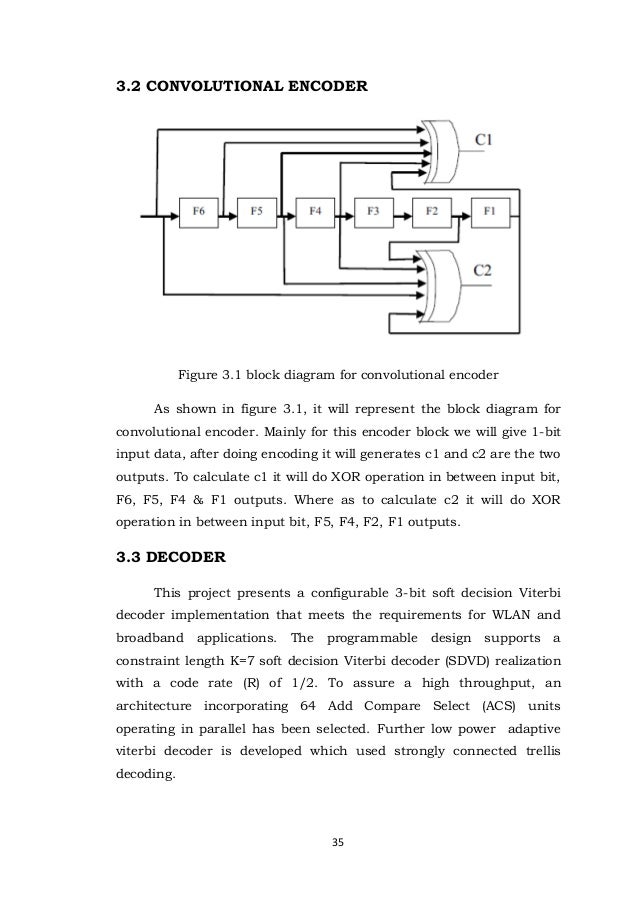 3.2 CONVOLUTIONAL ENCODER

C1

F6 F5 F4 F3 F2 F1

C2

Figure 3.1 block diagram for convolutional encoder

As shown in figure 3.1, it will represent the block diagram for convolutional encoder. Mainly for this encoder block we will give 1-bit input data, after doing encoding it will generates c1 and c2 are the two outputs. To calculate c1 it will do XOR operation in between input bit, F6, F5, F4 & F1 outputs. Where as to calculate c2 it will do XOR operation in between input bit, F5, F4, F2, F1 outputs.

3.3 DECODER

This project presents a configurable 3-bit soft decision Viterbi decoder implementation that meets the requirements for WLAN and broadband applications. The programmable design supports a constraint length K=7 soft decision Viterbi decoder (SDVD) realization with a code rate (R) of 1/2. To assure a high throughput, an architecture incorporating 64 Add Compare Select (ACS) units operating in parallel has been selected. Further low power adaptive viterbi decoder is developed which used strongly connected trellis decoding.

35